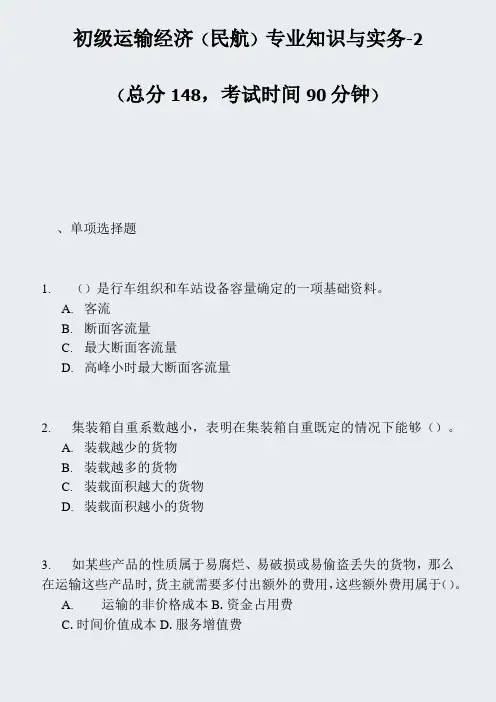 初级运输经济（民航）专业知识与实务-2

（总分 148，考试时间 90 分钟）

、单项选择题

1. （）是行车组织和车站设备容量确定的一项基础资料。
A. 客流
B. 断面客流量
C. 最大断面客流量
D. 高峰小时最大断面客流量

2. 集装箱自重系数越小，表明在集装箱自重既定的情况下能够（）。
A. 装载越少的货物
B. 装载越多的货物
C. 装载面积越大的货物
D. 装载面积越小的货物

3. 如某些产品的性质属于易腐烂、易破损或易偷盗丢失的货物，那么在运输这些产品时，货主就需要多付出额外的费用，这些额外费用属于()。
A. 运输的非价格成本 B. 资金占用费
C. 时间价值成本 D. 服务增值费